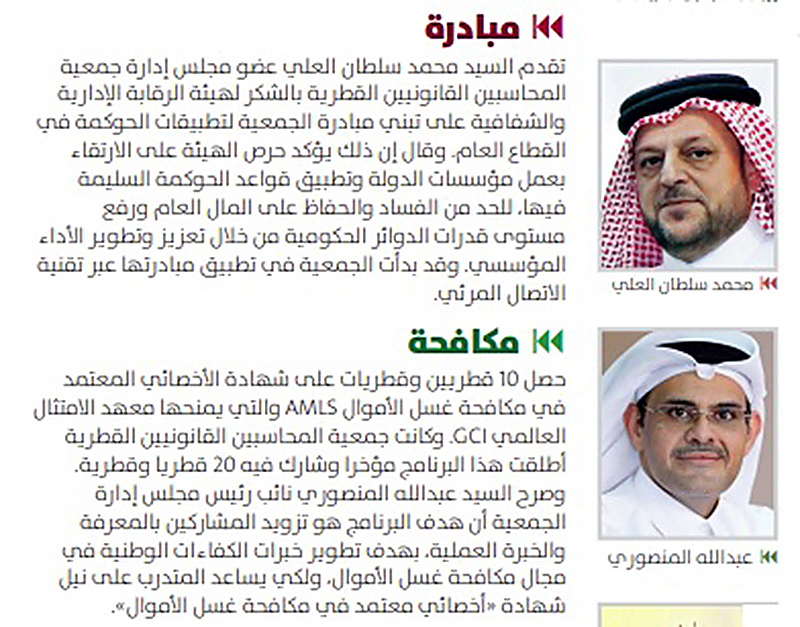 مبادرة

تقدم السيد محمد سلطان العلي عضو مجلس إدارة جمعية المحاسبين القانونيين القطرية بالشكر لهيئة الرقابة الإدارية والشفافية على تبني مبادرة الجمعية لتطبيقات الحوكمة في القطاع العام. وقال إن ذلك يؤكد حرص الهيئة على الارتقاء بعمل مؤسسات الدولة وتطبيق قواعد الحوكمة السليمة فيها، للحد من الفساد والحفاظ على المال العام ورفع مستوى قدرات الدوائر الحكومية من خلال تعزيز وتطوير الأداء المؤسسي. وقد بدأت الجمعية في تطبيق مبادرتها عبر تقنية الاتصال المرئي.

محمد سلطان العلي

مكافحة

حصل 10 قطريين وقطريات على شهادة الأخصائي المعتمد في مكافحة غسل الأموال AMLS والتي يمنحها معهد الامتثال العالمي GCI. وكانت جمعية المحاسبين القانونيين القطرية أطلقت هذا البرنامج مؤخرا وشارك فيه 20 قطريا وقطرية.
وصرح السيد عبدالله المنصوري نائب رئيس مجلس إدارة الجمعية أن هدف البرنامج هو تزويد المشاركين بالمعرفة والخبرة العملية، بهدف تطوير خبرات الكفاءات الوطنية في مجال مكافحة غسل الأموال، ولكي يساعد المتدرب على نيل شهادة «أخصائي معتمد في مكافحة غسل الأموال».

عبدالله المنصوري